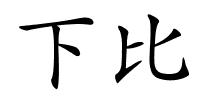 下比